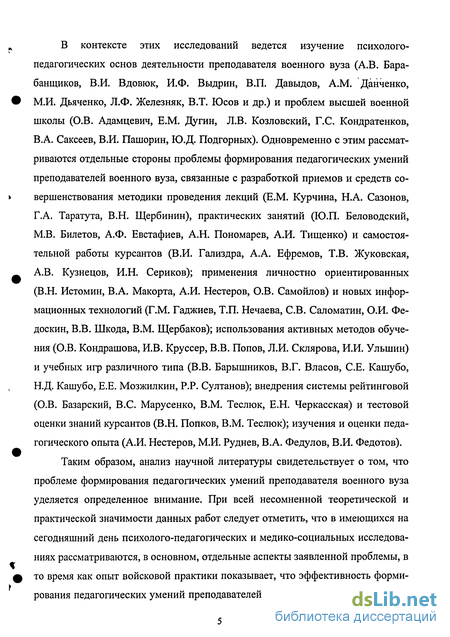 В контексте этих исследований ведется изучение психолого-педагогических основ деятельности преподавателя военного вуза (А.В. Барабанщиков, В.И. Вдовюк, И.Ф. Выдрин, В.П. Давыдов, А.М. Данченко, М.И. Дьяченко, Л.Ф. Железняк, В.Т. Юсов и др.) и проблем высшей военной школы (О.В. Адамцевич, Е.М. Дугин, Л.В. Козловский, Г.С. Кондратенков, В.А. Саксеев, В.И. Пашорин, Ю.Д. Подгорных). Одновременно с этим рассматриваются отдельные стороны проблемы формирования педагогических умений преподавателей военного вуза, связанные с разработкой приемов и средств совершенствования методики проведения лекций (Е.М. Курчина, Н.А. Сазонов, Г.А. Таратута, В.Н. Щербинин), практических занятий (Ю.П. Беловодский, М.В. Билетов, А.Ф. Евстафиев, А.Н. Пономарев, А.И. Тищенко) и самостоятельной работы курсантов (В.И. Гализдра, А.А. Ефремов, Т.В. Жуковская, А.В. Кузнецов, И.Н. Сериков); применения личностно ориентированных (В.Н. Истомин, В.А. Макорта, А.И. Нестеров, О.В. Самойлов) и новых информационных технологий (Г.М. Гаджиев, Т.П. Нечаева, С.В. Саломатин, О.И. Федоскин, В.В. Шкода, В.М. Щербаков); использования активных методов обучения (О.В. Кондрашова, И.В. Круссер, В.В. Попов, Л.И. Склярова, И.И. Ульшин) и учебных игр различного типа (В.В. Барышников, В.Г. Власов, С.Е. Кашубо, Н.Д. Кашубо, Е.Е. Мозжилкин, Р.Р. Султанов); внедрения системы рейтинговой (О.В. Базарский, В.С. Марусенко, В.М. Теслюк, Е.Н. Черкасская) и тестовой оценки знаний курсантов (В.Н. Попков, В.М. Теслюк); изучения и оценки педагогического опыта (А.И. Нестеров, М.И. Руднев, В.А. Федулов, В.И. Федотов).

Таким образом, анализ научной литературы свидетельствует о том, что проблеме формирования педагогических умений преподавателя военного вуза уделяется определенное внимание. При всей несомненной теоретической и практической значимости данных работ следует отметить, что в имеющихся на сегодняшний день психолого-педагогических и медико-социальных исследованиях рассматриваются, в основном, отдельные аспекты заявленной проблемы, в то время как опыт войсковой практики показывает, что эффективность формирования педагогических умений преподавателей

5

dsLib.net
библиотека диссертаций